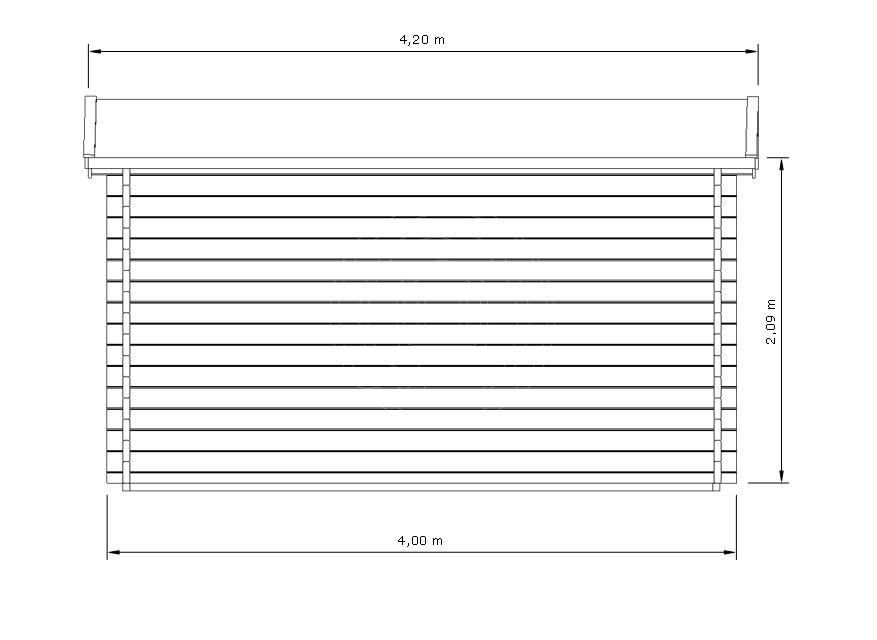 4,20 m

2,09 m

4,00 m